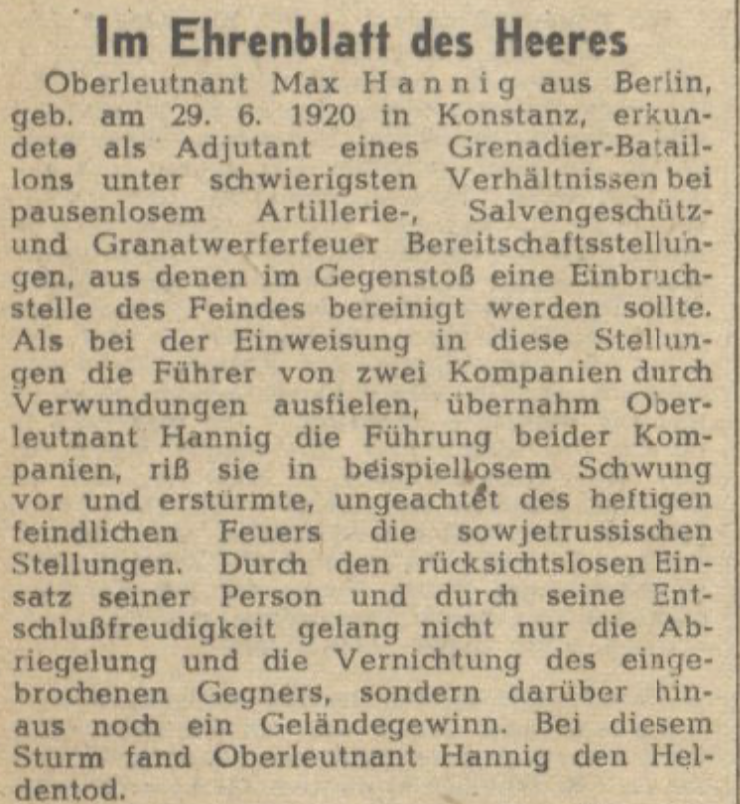 Im Ehrenblatt des Heeres

Oberleutnant Max Hannig aus Berlin, geb. am 29. 6. 1920 in Konstanz, erkundete als Adjutant eines Grenadier-Bataillons unter schwierigsten Verhältnissen bei pausenlosem Artillerie-, Salvengeschütz- und Granatwerferfeuer Bereitschaftsstellungen, aus denen im Gegenstoß eine Einbruchstelle des Feindes bereinigt werden sollte. Als bei der Einweisung in diese Stellungen die Führer von zwei Kompanien durch Verwundungen ausfielen, übernahm Oberleutnant Hannig die Führung beider Kompanien, riß sie in beispiellosem Schwung vor und erstürmte, ungeachtet des heftigen feindlichen Feuers die sowjetrussischen Stellungen. Durch den rücksichtslosen Einsatz seiner Person und durch seine Entschlußfreudigkeit gelang nicht nur die Abriegelung und die Vernichtung des eingebrochenen Gegners, sondern darüber hinaus noch ein Geländegewinn. Bei diesem Sturm fand Oberleutnant Hannig den Heldentod.